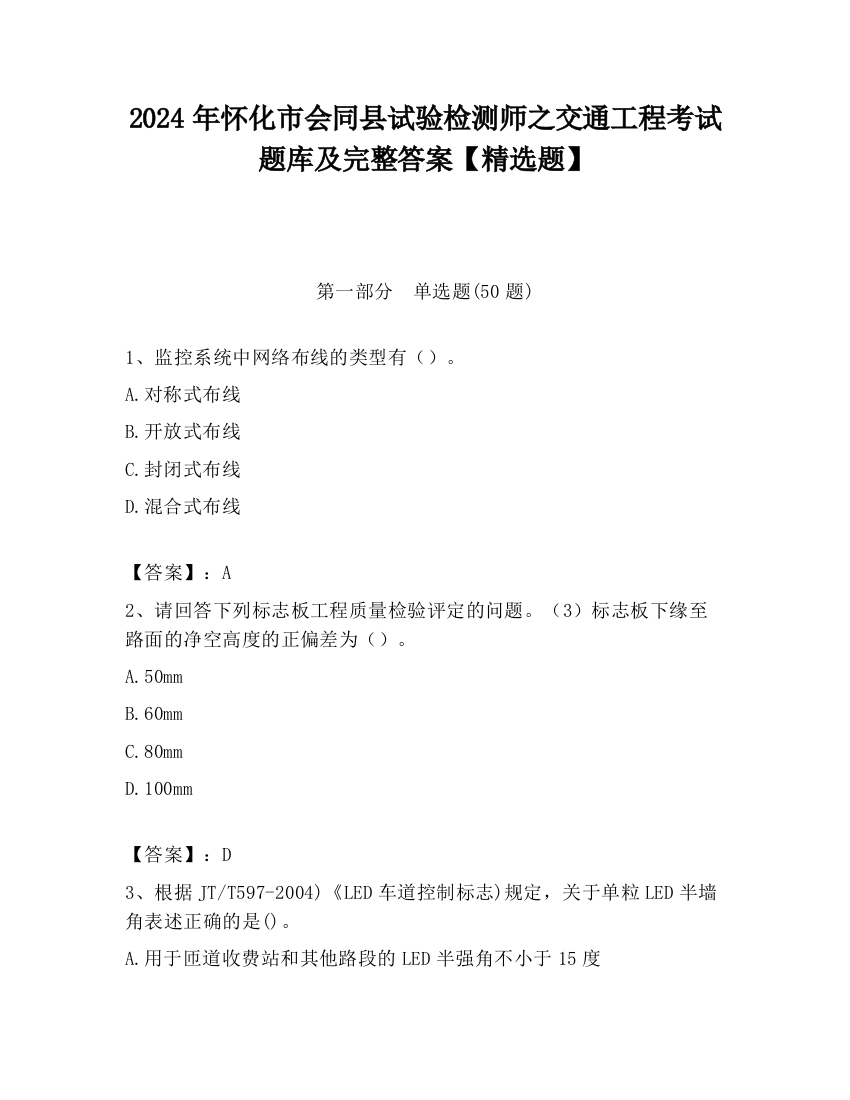 2024 年怀化市会同县试验检测师之交通工程考试题库及完整答案【精选题】

第一部分　单选题(50 题)

1、监控系统中网络布线的类型有（）。

A.对称式布线

B.开放式布线

C.封闭式布线

D.混合式布线

【答案】：A

2、请回答下列标志板工程质量检验评定的问题。（3）标志板下缘至路面的净空高度的正偏差为（）。

A.50mm

B.60mm

C.80mm

D.100mm

【答案】：D

3、根据 JT/T597-2004)《LED 车道控制标志)规定，关于单粒 LED 半墙角表述正确的是()。

A.用于匝道收费站和其他路段的 LED 半强角不小于 15 度